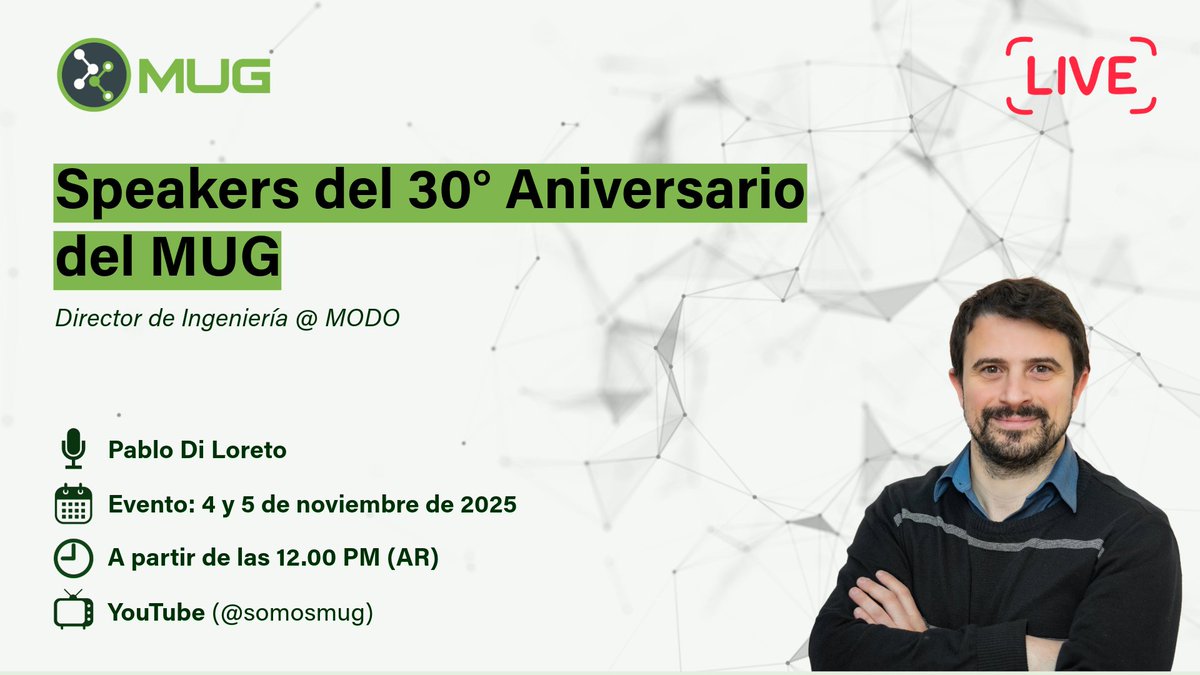 MUG

LIVE

Speakers del 30° Aniversario del MUG

Director de Ingeniería @ MODO

Pablo Di Loreto

Evento: 4 y 5 de noviembre de 2025

A partir de las 12.00 PM (AR)

YouTube (@somosmug)